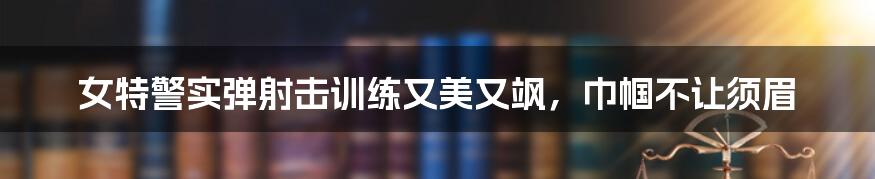 女特警实弹射击训练又美又飒，巾帼不让须眉